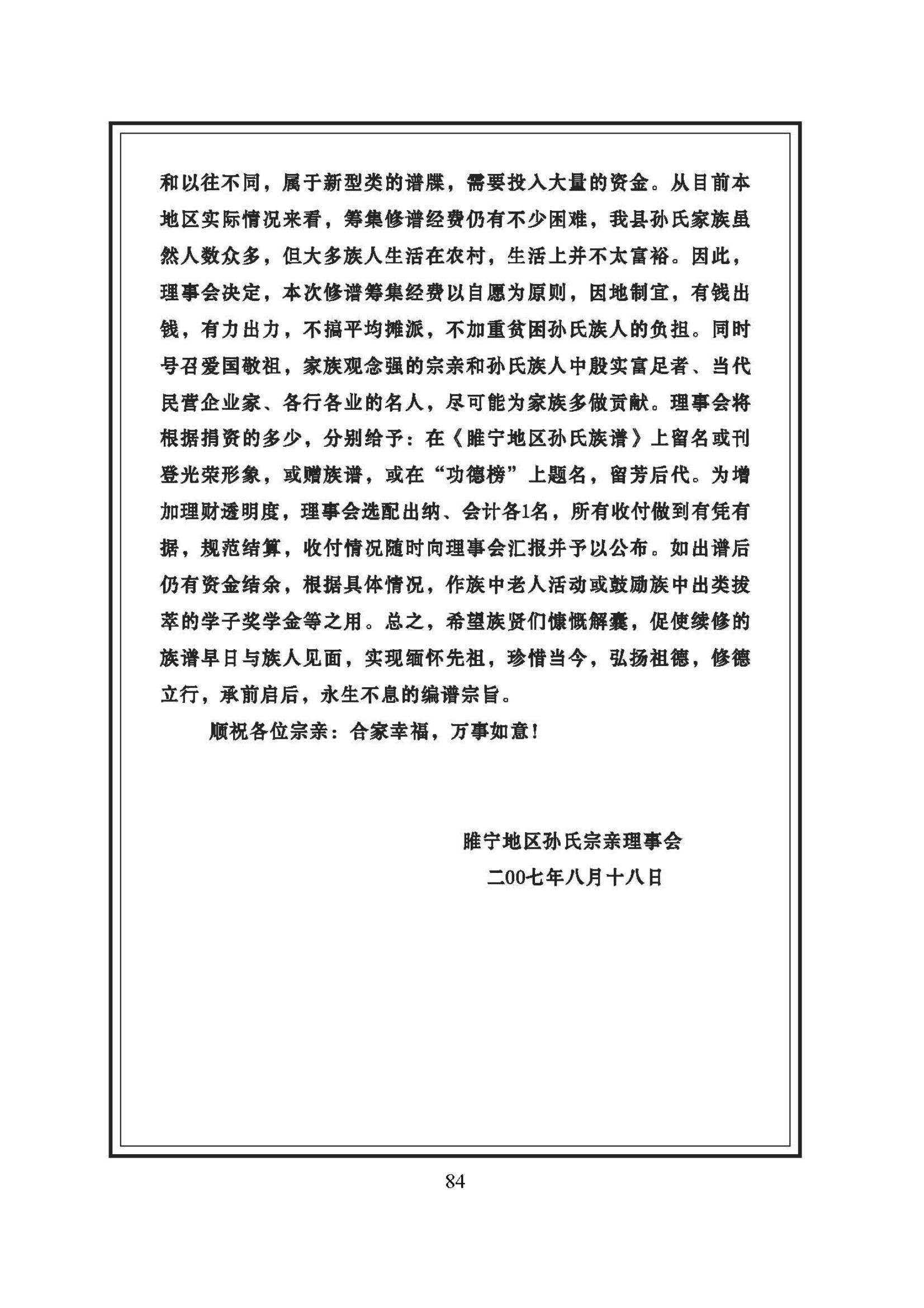 和以往不同，属于新型类的谱牒，需要投入大量的资金。从目前本地区实际情况来看，筹集修谱经费仍有不少困难，我县孙氏家族虽然人数众多，但大多族人生活在农村，生活上并不太富裕。因此，理事会决定，本次修谱筹集经费以自愿为原则，因地制宜，有钱出钱，有力出力，不搞平均摊派，不加重贫困孙氏族人的负担。同时号召爱国敬祖，家族观念强的宗亲和孙氏族人中殷实富足者、当代民营企业家、各行各业的名人，尽可能为家族多做贡献。理事会将根据捐资的多少，分别给予：在《睢宁地区孙氏族谱》上留名或刊登光荣形象，或赠族谱，或在“功德榜”上题名，留芳后代。为增加理财透明度，理事会选配出纳、会计各1名，所有收付做到有凭有据，规范结算，收付情况随时向理事会汇报并予以公布。如出谱后仍有资金结余，根据具体情况，作族中老人活动或鼓励族中出类拔萃的学子奖学金等之用。总之，希望族贤们慷慨解囊，促使续修的族谱早日与族人见面，实现缅怀先祖，珍惜当今，弘扬祖德，修德立行，承前启后，永生不息的编谱宗旨。

顺祝各位宗亲：合家幸福，万事如意！

睢宁地区孙氏宗亲理事会

二00七年八月十八日

84